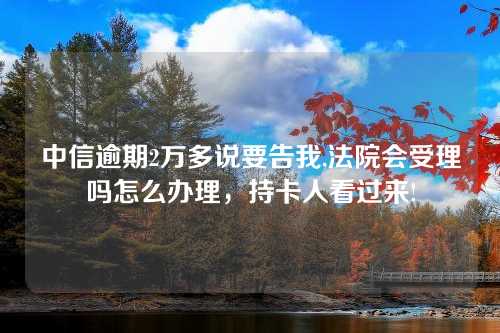 中信逾期2万多说要告我,法院会受理吗怎么办理，持卡人看过来!